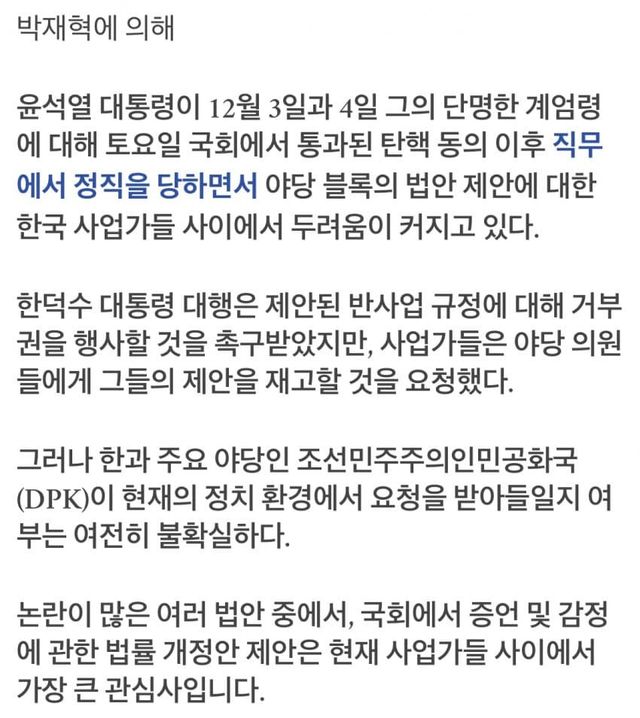 박재혁에 의해

윤석열 대통령이 12월 3일과 4일 그의 단명한 계엄령에 대해 토요일 국회에서 통과된 탄핵 동의 이후 직무에서 정직을 당하면서 야당 블록의 법안 제안에 대한 한국 사업가들 사이에서 두려움이 커지고 있다.

한덕수 대통령 대행은 제안된 반사업 규정에 대해 거부권을 행사할 것을 촉구받았지만, 사업가들은 야당 의원들에게 그들의 제안을 재고할 것을 요청했다.

그러나 한과 주요 야당인 조선민주주의인민공화국(DPK)이 현재의 정치 환경에서 요청을 받아들일지 여부는 여전히 불확실하다.

논란이 많은 여러 법안 중에서, 국회에서 증언 및 감정에 관한 법률 개정안 제안은 현재 사업가들 사이에서 가장 큰 관심사입니다.